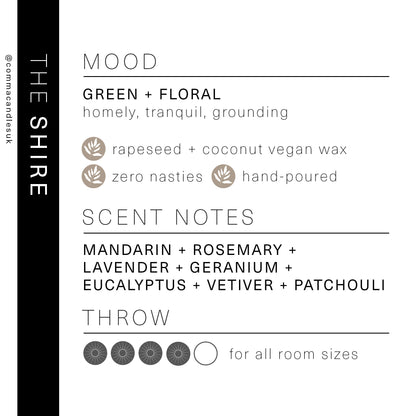 @commacandlesuk

THE SHIRE

MOOD

GREEN + FLORAL
homely, tranquil, grounding

rapeseed + coconut vegan wax

zero nasties hand-poured

SCENT NOTES

MANDARIN + ROSEMARY + LAVENDER + GERANIUM + EUCALYPTUS + VETIVER + PATCHOULI

THROW

for all room sizes